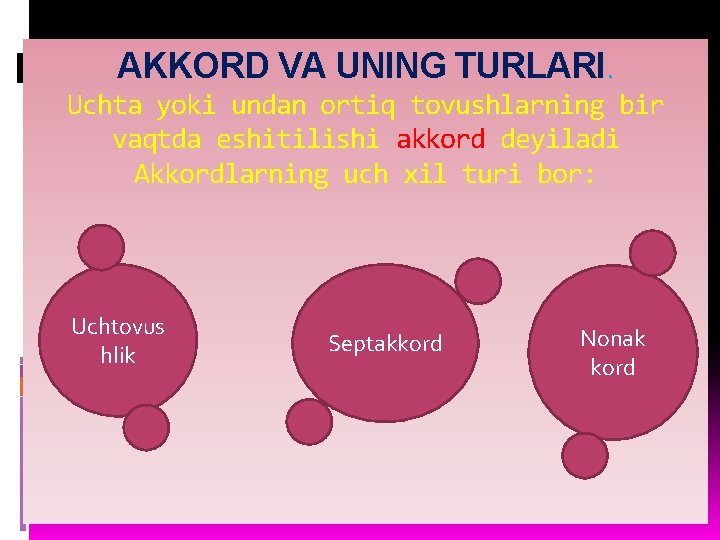 AKKORD VA UNING TURLARI.

Uchta yoki undan ortiq tovushlarning bir vaqtda eshitilishi akkord deyiladi
Akkordlarning uch xil turi bor:

Uchtovus hlik

Septakkord

Nonak kord